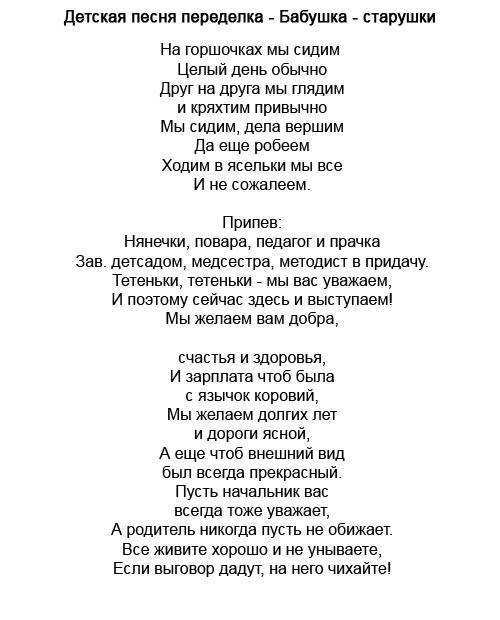 Детская песня переделка - Бабушка - старушки

На горшочках мы сидим
Целый день обычно
Друг на друга мы глядим
и кряхтим привычно
Мы сидим, дела вершим
Да еще робеем
Ходим в ясельки мы все
И не сожалеем.

Припев:
Нянечки, повара, педагог и прачка
Зав. детсадом, медсестра, методист в придачу.
Тетеньки, тетеньки - мы вас уважаем,
И поэтому сейчас здесь и выступаем!
Мы желаем вам добра,

счастья и здоровья,
И зарплата чтоб была
с язычок коровий,
Мы желаем долгих лет
и дороги ясной,
А еще чтоб внешний вид
был всегда прекрасный.
Пусть начальник вас
всегда тоже уважает,
А родитель никогда пусть не обижает.
Все живите хорошо и не унываете,
Если выговор дадут, на него чихайте!